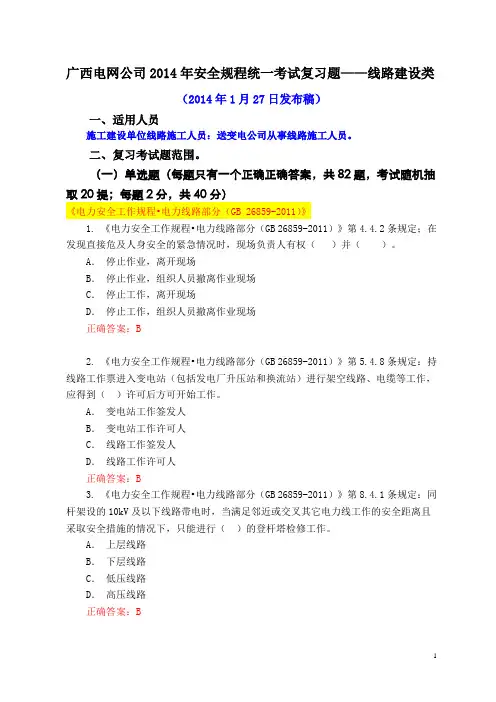 广西电网公司2014年安全规程统一考试复习题——线路建设类

（2014年1月27日发布稿）

一、适用人员

施工建设单位线路施工人员；送变电公司从事线路施工人员。

二、复习考试题范围。

（一）单选题（每题只有一个正确正确答案，共82题，考试随机抽取20提；每题2分，共40分）

《电力安全工作规程•电力线路部分（GB 26859-2011）》

1. 《电力安全工作规程•电力线路部分（GB 26859-2011）》第4.4.2条规定：在发现直接危及人身安全的紧急情况时，现场负责人有权（　）并（　）。

A. 停止作业，离开现场

B. 停止作业，组织人员撤离作业现场

C. 停止工作，离开现场

D. 停止工作，组织人员撤离作业现场

正确答案：B

2. 《电力安全工作规程•电力线路部分（GB 26859-2011）》第5.4.8条规定：持线路工作票进入变电站（包括发电厂升压站和换流站）进行架空线路、电缆等工作，应得到（ ）许可后方可开始工作。

A. 变电站工作签发人

B. 变电站工作许可人

C. 线路工作签发人

D. 线路工作许可人

正确答案：B

3. 《电力安全工作规程•电力线路部分（GB 26859-2011）》第8.4.1条规定：同杆架设的10kV及以下线路带电时，当满足邻近或交叉其它电力线工作的安全距离且采取安全措施的情况下，只能进行（ ）的登杆塔检修工作。

A. 上层线路

B. 下层线路

C. 低压线路

D. 高压线路

正确答案：B

1